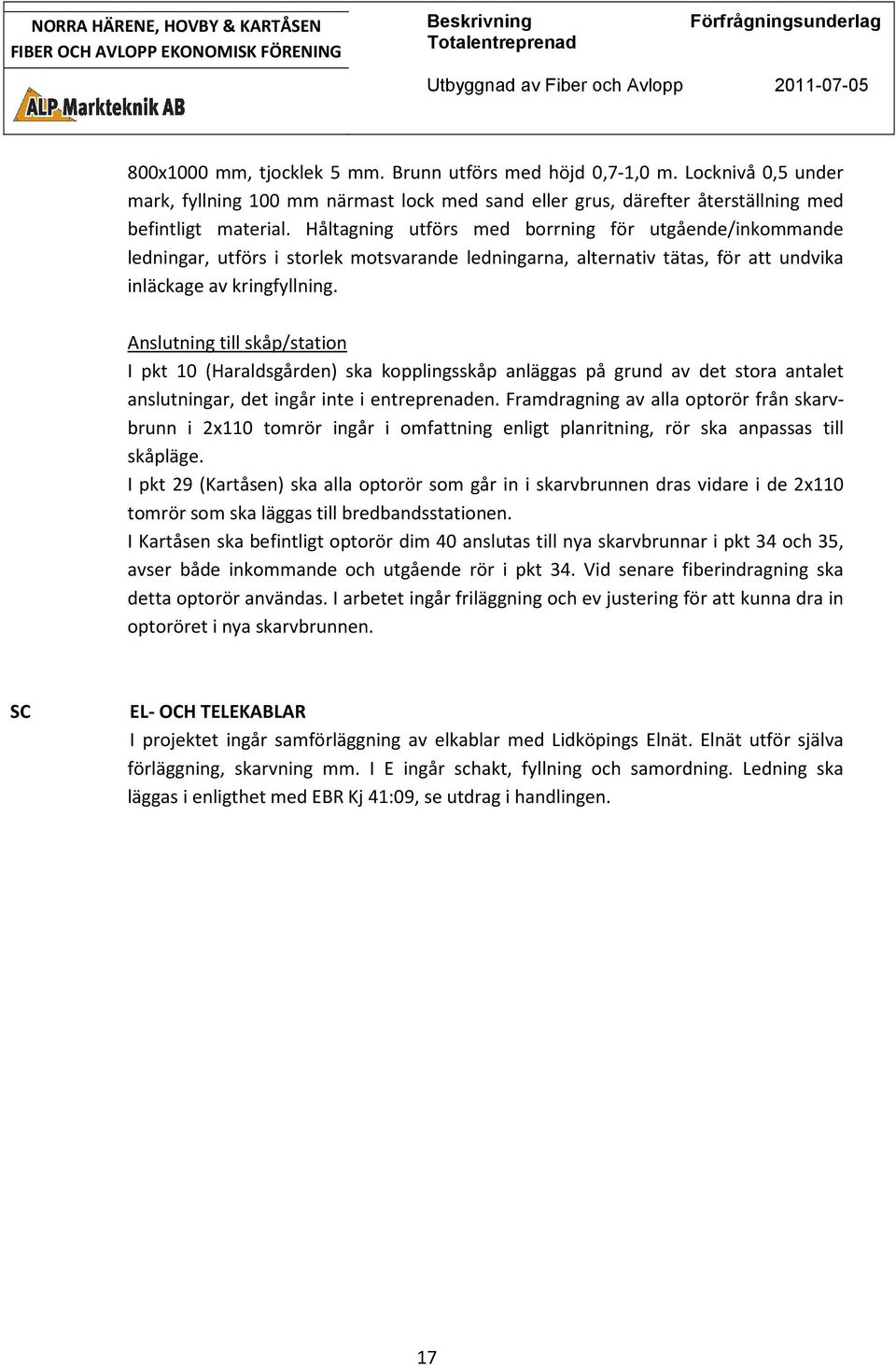 NORRA HÄRENE, HOVBY & KARTÅSEN
FIBER OCH AVLOPP EKONOMISK FÖRENING

ALP Markteknik AB

Beskrivning
Totalentreprenad

Förfrågningsunderlag

Utbyggnad av Fiber och Avlopp

2011-07-05

800x1000 mm, tjocklek 5 mm. Brunn utförs med höjd 0,7-1,0 m. Locknivå 0,5 under mark, fyllning 100 mm närmast lock med sand eller grus, därefter återställning med befintligt material. Håltagning utförs med borrning för utgående/inkommande ledningar, utförs i storlek motsvarande ledningarna, alternativ tätas, för att undvika inläckage av kringfyllning.

Anslutning till skåp/station
I pkt 10 (Haraldsgården) ska kopplingsskåp anläggas på grund av det stora antalet anslutningar, det ingår inte i entreprenaden. Framdragning av alla optorör från skarvbrunn i 2x110 tomrör ingår i omfattning enligt planritning, rör ska anpassas till skåpläge.
I pkt 29 (Kartåsen) ska alla optorör som går in i skarvbrunnen dras vidare i de 2x110 tomrör som ska läggas till bredbandsstationen.
I Kartåsen ska befintligt optorör dim 40 anslutas till nya skarvbrunnar i pkt 34 och 35, avser både inkommande och utgående rör i pkt 34. Vid senare fiberindragning ska detta optorör användas. I arbetet ingår friläggning och ev justering för att kunna dra in optoröret i nya skarvbrunnen.

SC EL- OCH TELEKABLAR
I projektet ingår samförläggning av elkablar med Lidköpings Elnät. Elnät utför själva förläggning, skarvning mm. I E ingår schakt, fyllning och samordning. Ledning ska läggas i enligthet med EBR Kj 41:09, se utdrag i handlingen.

17